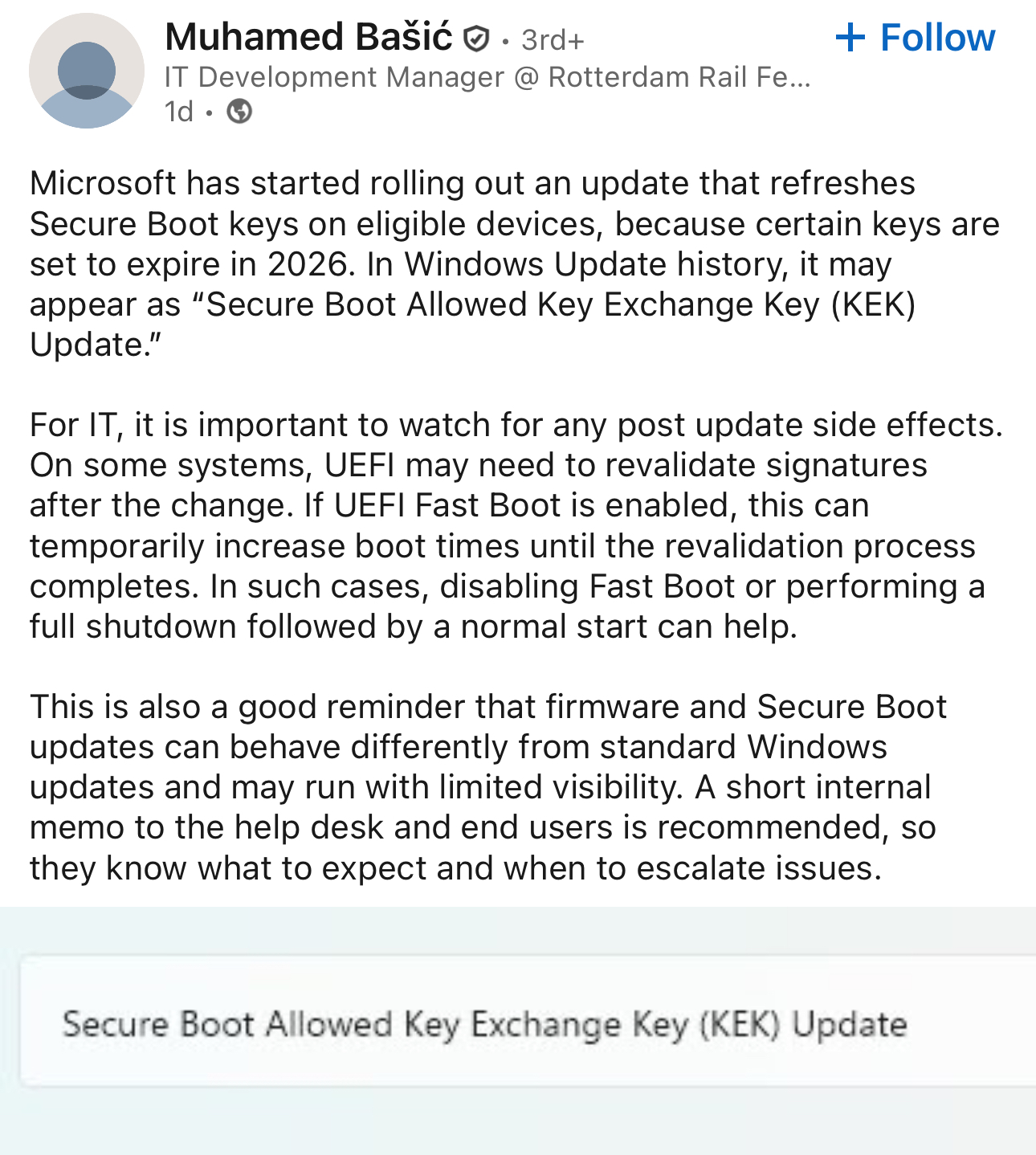 Muhamed Bašić • 3rd+
+ Follow
IT Development Manager @ Rotterdam Rail Fe...
1d •

Microsoft has started rolling out an update that refreshes Secure Boot keys on eligible devices, because certain keys are set to expire in 2026. In Windows Update history, it may appear as “Secure Boot Allowed Key Exchange Key (KEK) Update.”

For IT, it is important to watch for any post update side effects. On some systems, UEFI may need to revalidate signatures after the change. If UEFI Fast Boot is enabled, this can temporarily increase boot times until the revalidation process completes. In such cases, disabling Fast Boot or performing a full shutdown followed by a normal start can help.

This is also a good reminder that firmware and Secure Boot updates can behave differently from standard Windows updates and may run with limited visibility. A short internal memo to the help desk and end users is recommended, so they know what to expect and when to escalate issues.

Secure Boot Allowed Key Exchange Key (KEK) Update